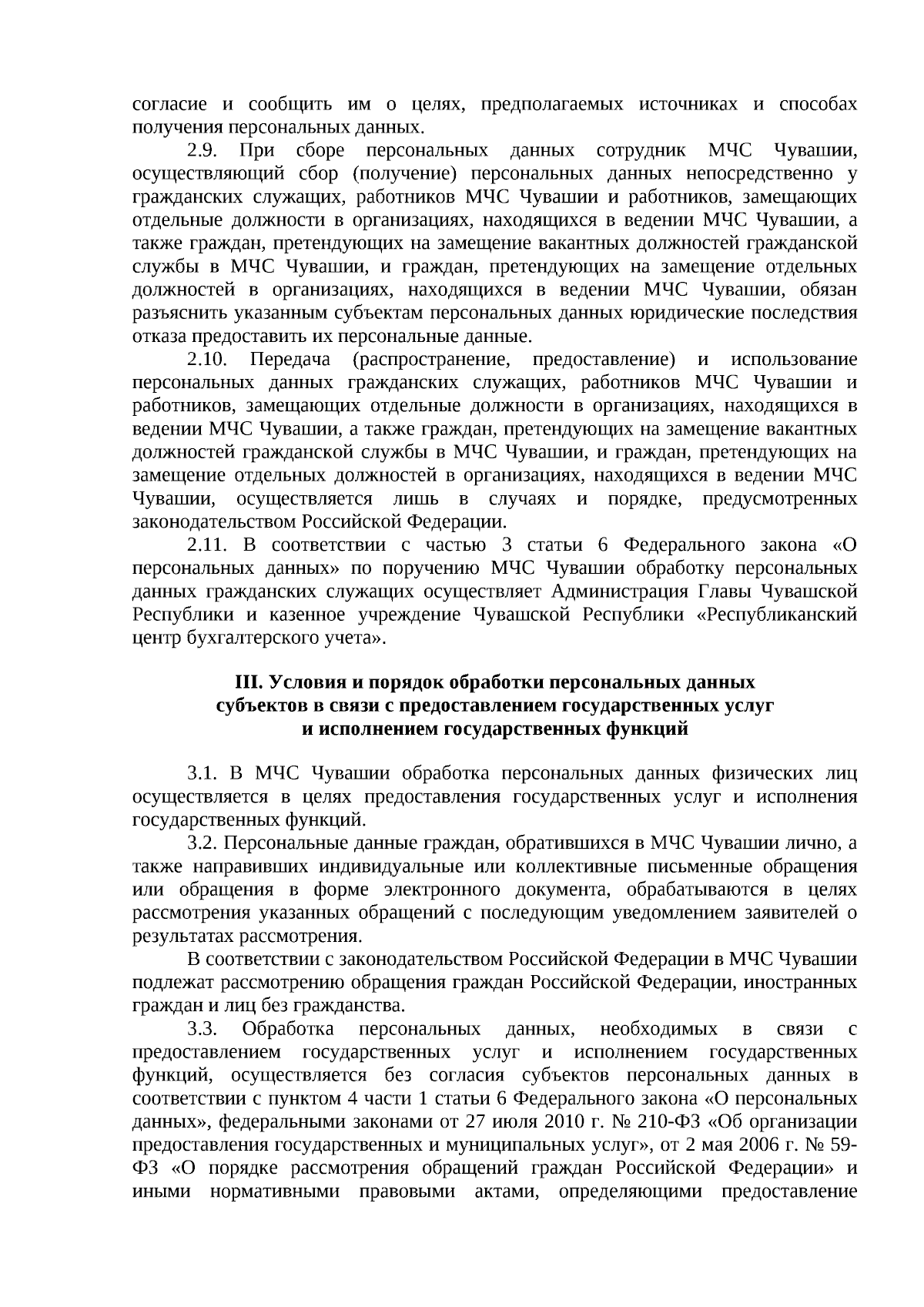 согласие и сообщить им о целях, предполагаемых источниках и способах получения персональных данных.

2.9. При сборе персональных данных сотрудник МЧС Чувашии, осуществляющий сбор (получение) персональных данных непосредственно у гражданских служащих, работников МЧС Чувашии и работников, замещающих отдельные должности в организациях, находящихся в ведении МЧС Чувашии, а также граждан, претендующих на замещение вакантных должностей гражданской службы в МЧС Чувашии, и граждан, претендующих на замещение отдельных должностей в организациях, находящихся в ведении МЧС Чувашии, обязан разъяснить указанным субъектам персональных данных юридические последствия отказа предоставить их персональные данные.

2.10. Передача (распространение, предоставление) и использование персональных данных гражданских служащих, работников МЧС Чувашии и работников, замещающих отдельные должности в организациях, находящихся в ведении МЧС Чувашии, а также граждан, претендующих на замещение вакантных должностей гражданской службы в МЧС Чувашии, и граждан, претендующих на замещение отдельных должностей в организациях, находящихся в ведении МЧС Чувашии, осуществляется лишь в случаях и порядке, предусмотренных законодательством Российской Федерации.

2.11. В соответствии с частью 3 статьи 6 Федерального закона «О персональных данных» по поручению МЧС Чувашии обработку персональных данных гражданских служащих осуществляет Администрация Главы Чувашской Республики и казенное учреждение Чувашской Республики «Республиканский центр бухгалтерского учета».

III. Условия и порядок обработки персональных данных субъектов в связи с предоставлением государственных услуг и исполнением государственных функций

3.1. В МЧС Чувашии обработка персональных данных физических лиц осуществляется в целях предоставления государственных услуг и исполнения государственных функций.

3.2. Персональные данные граждан, обратившихся в МЧС Чувашии лично, а также направивших индивидуальные или коллективные письменные обращения или обращения в форме электронного документа, обрабатываются в целях рассмотрения указанных обращений с последующим уведомлением заявителей о результатах рассмотрения.

В соответствии с законодательством Российской Федерации в МЧС Чувашии подлежат рассмотрению обращения граждан Российской Федерации, иностранных граждан и лиц без гражданства.

3.3. Обработка персональных данных, необходимых в связи с предоставлением государственных услуг и исполнением государственных функций, осуществляется без согласия субъектов персональных данных в соответствии с пунктом 4 части 1 статьи 6 Федерального закона «О персональных данных», федеральными законами от 27 июля 2010 г. № 210-ФЗ «Об организации предоставления государственных и муниципальных услуг», от 2 мая 2006 г. № 59-ФЗ «О порядке рассмотрения обращений граждан Российской Федерации» и иными нормативными правовыми актами, определяющими предоставление